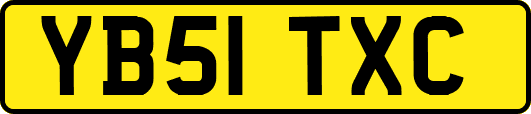 YB51 TXC